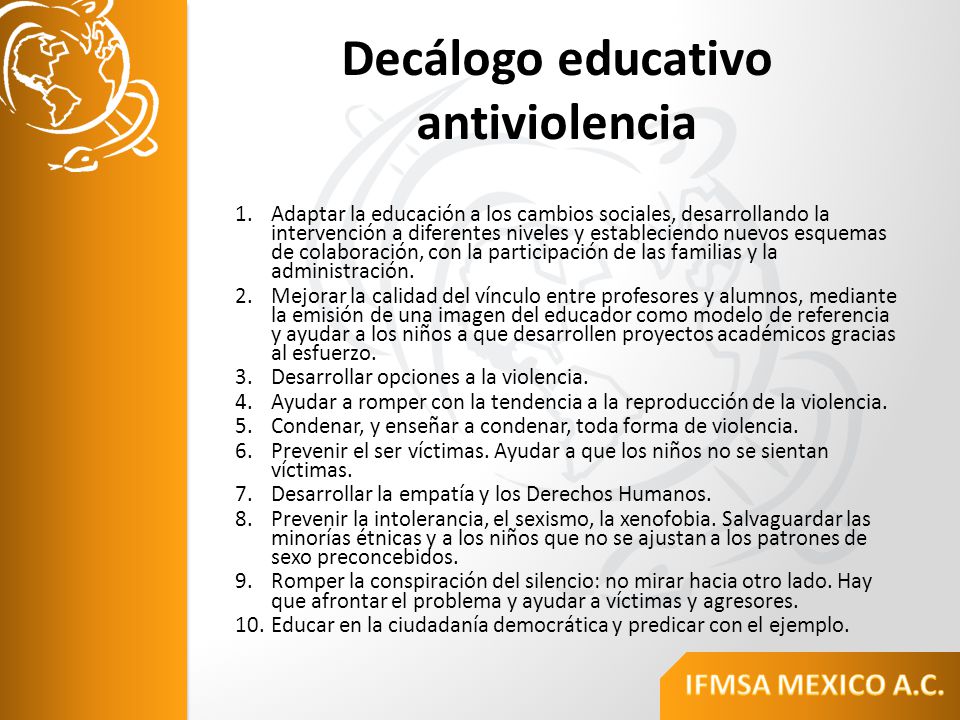 Decálogo educativo antiviolencia

1. Adaptar la educación a los cambios sociales, desarrollando la intervención a diferentes niveles y estableciendo nuevos esquemas de colaboración, con la participación de las familias y la administración.
2. Mejorar la calidad del vínculo entre profesores y alumnos, mediante la emisión de una imagen del educador como modelo de referencia y ayudar a los niños a que desarrollen proyectos académicos gracias al esfuerzo.
3. Desarrollar opciones a la violencia.
4. Ayudar a romper con la tendencia a la reproducción de la violencia.
5. Condenar, y enseñar a condenar, toda forma de violencia.
6. Prevenir el ser víctimas. Ayudar a que los niños no se sientan víctimas.
7. Desarrollar la empatía y los Derechos Humanos.
8. Prevenir la intolerancia, el sexismo, la xenofobia. Salvaguardar las minorías étnicas y a los niños que no se ajustan a los patrones de sexo preconcebidos.
9. Romper la conspiración del silencio: no mirar hacia otro lado. Hay que afrontar el problema y ayudar a víctimas y agresores.
10. Educar en la ciudadanía democrática y predicar con el ejemplo.

IFMSA MEXICO A.C.